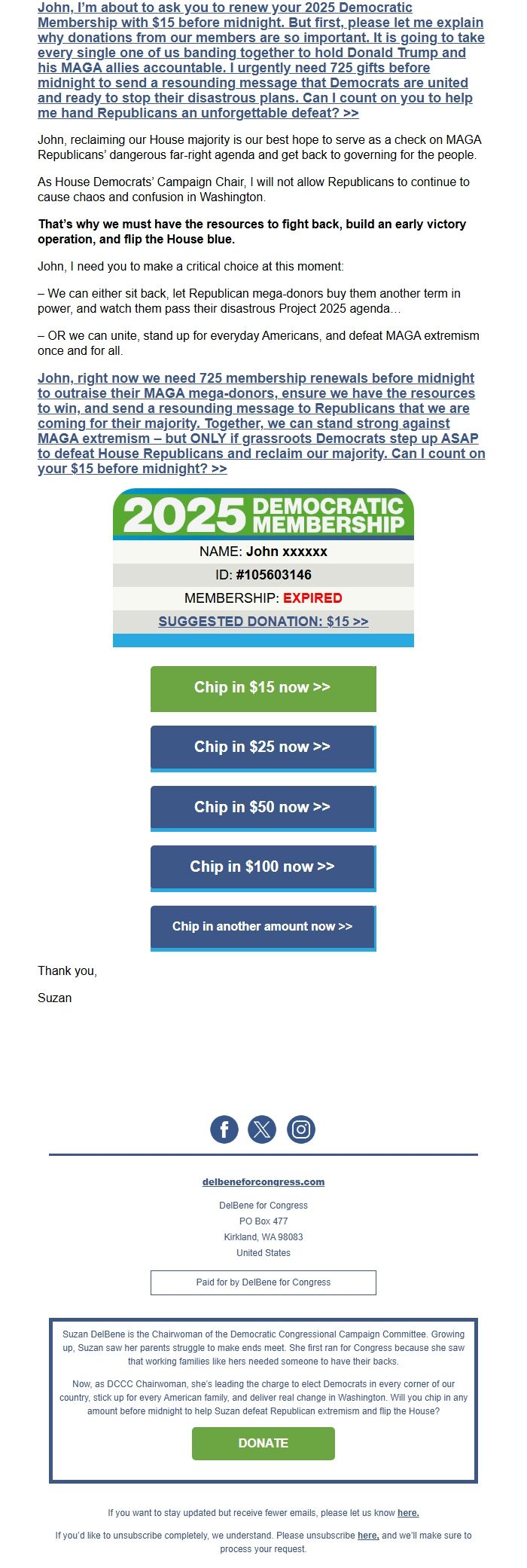 John, I'm about to ask you to renew your 2025 Democratic Membership with $15 before midnight. But first, please let me explain why donations from our members are so important. It is going to take every single one of us banding together to hold Donald Trump and his MAGA allies accountable. I urgently need 725 gifts before midnight to send a resounding message that Democrats are united and ready to stop their disastrous plans. Can I count on you to help me hand Republicans an unforgettable defeat? >>

John, reclaiming our House majority is our best hope to serve as a check on MAGA Republicans' dangerous far-right agenda and get back to governing for the people.

As House Democrats' Campaign Chair, I will not allow Republicans to continue to cause chaos and confusion in Washington.

That's why we must have the resources to fight back, build an early victory operation, and flip the House blue.

John, I need you to make a critical choice at this moment:

– We can either sit back, let Republican mega-donors buy them another term in power, and watch them pass their disastrous Project 2025 agenda…

– OR we can unite, stand up for everyday Americans, and defeat MAGA extremism once and for all.

John, right now we need 725 membership renewals before midnight to outraise their MAGA mega-donors, ensure we have the resources to win, and send a resounding message to Republicans that we are coming for their majority. Together, we can stand strong against MAGA extremism – but ONLY if grassroots Democrats step up ASAP to defeat House Republicans and reclaim our majority. Can I count on your $15 before midnight? >>

2025 DEMOCRATIC MEMBERSHIP

NAME: John xxxxxx

ID: #105603146

MEMBERSHIP: EXPIRED

SUGGESTED DONATION: $15 >>

Chip in $15 now >>

Chip in $25 now >>

Chip in $50 now >>

Chip in $100 now >>

Chip in another amount now >>

Thank you,

Suzan

delbeneforcongress.com

DelBene for Congress
PO Box 477
Kirkland, WA 98083
United States

Paid for by DelBene for Congress

Suzan DelBene is the Chairwoman of the Democratic Congressional Campaign Committee. Growing up, Suzan saw her parents struggle to make ends meet. She first ran for Congress because she saw that working families like hers needed someone to have their backs.

Now, as DCCC Chairwoman, she's leading the charge to elect Democrats in every corner of our country, stick up for every American family, and deliver real change in Washington. Will you chip in any amount before midnight to help Suzan defeat Republican extremism and flip the House?

DONATE

If you want to stay updated but receive fewer emails, please let us know here.

If you'd like to unsubscribe completely, we understand. Please unsubscribe here, and we'll make sure to process your request.